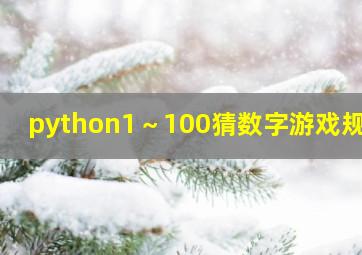 python1～100猜数字游戏规